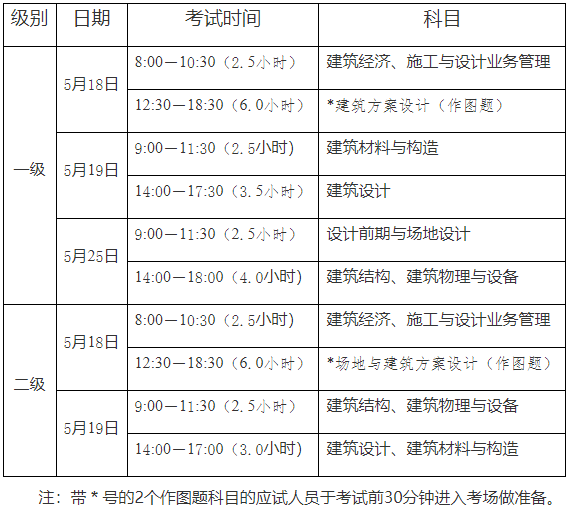 | 级别 | 日期 | 考试时间 | 科目 |
|---|---|---|---|
| 一级 | 5月18日 | 8:00—10:30（2.5小时） | 建筑经济、施工与设计业务管理 |
| | | 12:30—18:30（6.0小时） | *建筑方案设计（作图题） |
| | 5月19日 | 9:00—11:30（2.5小时） | 建筑材料与构造 |
| | | 14:00—17:30（3.5小时） | 建筑设计 |
| | 5月25日 | 9:00—11:30（2.5小时） | 设计前期与场地设计 |
| | | 14:00—18:00（4.0小时） | 建筑结构、建筑物理与设备 |
| 二级 | 5月18日 | 8:00—10:30（2.5小时） | 建筑经济、施工与设计业务管理 |
| | | 12:30—18:30（6.0小时） | *场地与建筑方案设计（作图题） |
| | 5月19日 | 9:00—11:30（2.5小时） | 建筑结构、建筑物理与设备 |
| | | 14:00—17:00（3.0小时） | 建筑设计、建筑材料与构造 |

注：带*号的2个作图题科目的应试人员于考试前30分钟进入考场做准备。